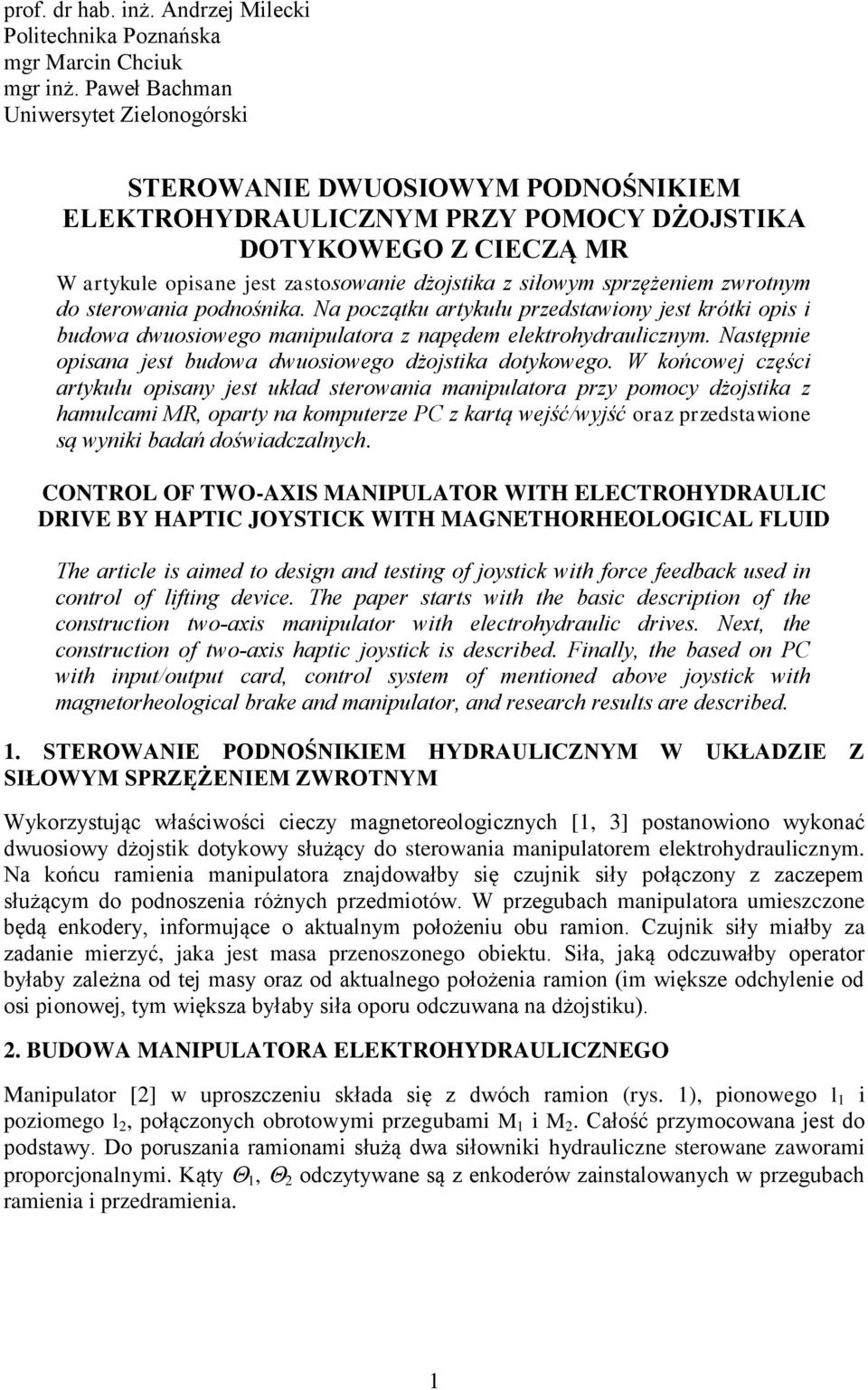 prof. dr hab. inż. Andrzej Milecki
Politechnika Poznańska
mgr Marcin Chciuk
mgr inż. Paweł Bachman
Uniwersytet Zielonogórski

STEROWANIE DWUOSIOWYM PODNOŚNIKIEM ELEKTROHYDRAULICZNYM PRZY POMOCY DŻOJSTIKA DOTYKOWEGO Z CIECZĄ MR

W artykule opisane jest zastosowanie dżojstika z siłowym sprzężeniem zwrotnym do sterowania podnośnika. Na początku artykułu przedstawiony jest krótki opis i budowa dwuosiowego manipulatora z napędem elektrohydraulicznym. Następnie opisana jest budowa dwuosiowego dżojstika dotykowego. W końcowej części artykułu opisany jest układ sterowania manipulatora przy pomocy dżojstika z hamulcami MR, oparty na komputerze PC z kartą wejść/wyjść oraz przedstawione są wyniki badań doświadczalnych.

CONTROL OF TWO-AXIS MANIPULATOR WITH ELECTROHYDRAULIC DRIVE BY HAPTIC JOYSTICK WITH MAGNETHORHEOLOGICAL FLUID

The article is aimed to design and testing of joystick with force feedback used in control of lifting device. The paper starts with the basic description of the construction two-axis manipulator with electrohydraulic drives. Next, the construction of two-axis haptic joystick is described. Finally, the based on PC with input/output card, control system of mentioned above joystick with magnetorheological brake and manipulator, and research results are described.

1. STEROWANIE PODNOŚNIKIEM HYDRAULICZNYM W UKŁADZIE Z SIŁOWYM SPRZĘŻENIEM ZWROTNYM

Wykorzystując właściwości cieczy magnetoreologicznych [1, 3] postanowiono wykonać dwuosiowy dżojstik dotykowy służący do sterowania manipulatorem elektrohydraulicznym. Na końcu ramienia manipulatora znajdowałby się czujnik siły połączony z zaczepem służącym do podnoszenia różnych przedmiotów. W przegubach manipulatora umieszczone będą enkodery, informujące o aktualnym położeniu obu ramion. Czujnik siły miałby za zadanie mierzyć, jaka jest masa przenoszonego obiektu. Siła, jaką odczuwałby operator byłaby zależna od tej masy oraz od aktualnego położenia ramion (im większe odchylenie od osi pionowej, tym większa byłaby siła oporu odczuwana na dżojstiku).

2. BUDOWA MANIPULATORA ELEKTROHYDRAULICZNEGO

Manipulator [2] w uproszczeniu składa się z dwóch ramion (rys. 1), pionowego $l_1$ i poziomego $l_2$, połączonych obrotowymi przegubami $M_1$ i $M_2$. Całość przymocowana jest do podstawy. Do poruszania ramionami służą dwa siłowniki hydrauliczne sterowane zaworami proporcjonalnymi. Kąty $\Theta_1$, $\Theta_2$ odczytywane są z enkoderów zainstalowanych w przegubach ramienia i przedramienia.

1